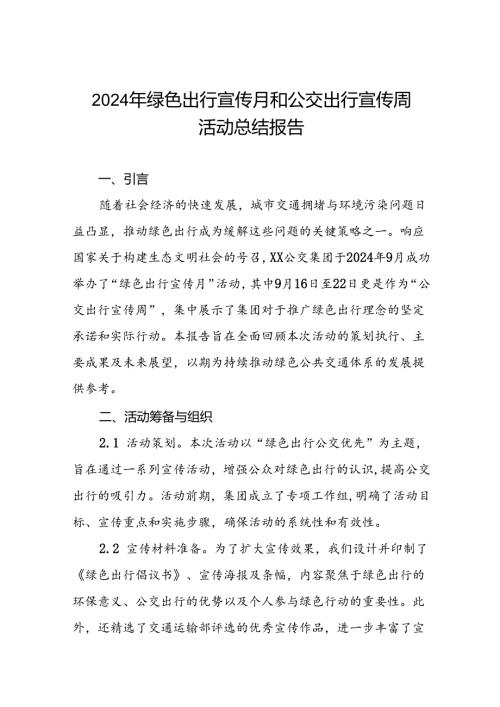 2024年绿色出行宣传月和公交出行宣传周活动总结报告

一、引言

随着社会经济的快速发展，城市交通拥堵与环境污染问题日益凸显，推动绿色出行成为缓解这些问题的关键策略之一。响应国家关于构建生态文明社会的号召，XX公交集团于2024年9月成功举办了“绿色出行宣传月”活动，其中9月16日至22日更是作为“公交出行宣传周”，集中展示了集团对于推广绿色出行理念的坚定承诺和实际行动。本报告旨在全面回顾本次活动的策划执行、主要成果及未来展望，以期为持续推动绿色公共交通体系的发展提供参考。

二、活动筹备与组织

2.1 活动策划。本次活动以“绿色出行公交优先”为主题，旨在通过一系列宣传活动，增强公众对绿色出行的认识，提高公交出行的吸引力。活动前期，集团成立了专项工作组，明确了活动目标、宣传重点和实施步骤，确保活动的系统性和有效性。

2.2 宣传材料准备。为了扩大宣传效果，我们设计并印制了《绿色出行倡议书》、宣传海报及条幅，内容聚焦于绿色出行的环保意义、公交出行的优势以及个人参与绿色行动的重要性。此外，还精选了交通运输部评选的优秀宣传作品，进一步丰富了宣